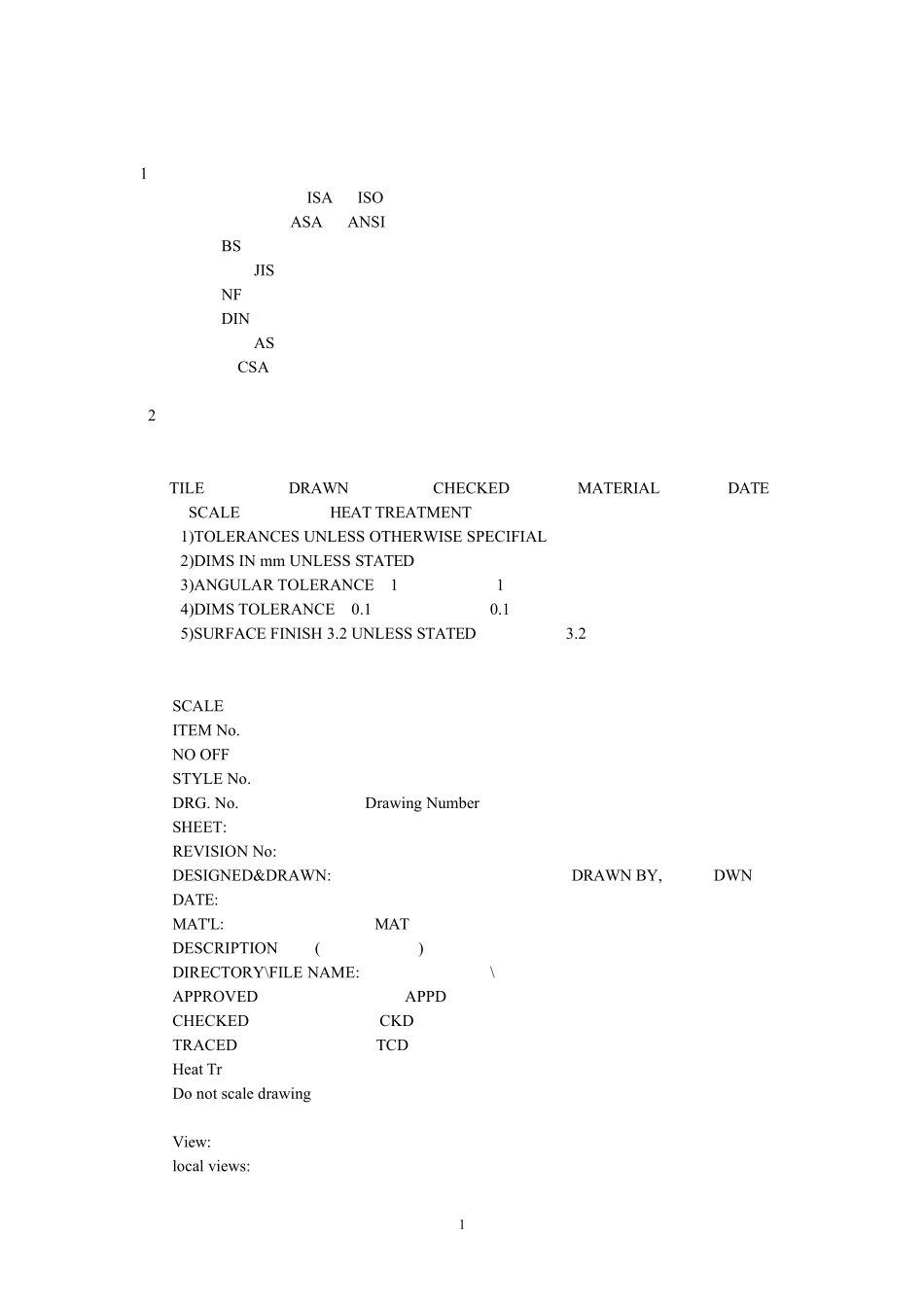 1

ISA ISO
ASA ANSI
BS
JIS
NF
DIN
AS
CSA

2

TILE DRAWN CHECKED MATERIAL DATE
SCALE HEAT TREATMENT
1)TOLERANCES UNLESS OTHERWISE SPECIFIAL
2)DIMS IN mm UNLESS STATED
3)ANGULAR TOLERANCE 1 1
4)DIMS TOLERANCE 0.1 0.1
5)SURFACE FINISH 3.2 UNLESS STATED 3.2

SCALE
ITEM No.
NO OFF
STYLE No.
DRG. No. Drawing Number
SHEET:
REVISION No:
DESIGNED&DRAWN: DRAWN BY, DWN
DATE:
MAT'L: MAT
DESCRIPTION ( )
DIRECTORY\FILE NAME: \
APPROVED APPD
CHECKED CKD
TRACED TCD
Heat Tr
Do not scale drawing

View:
local views:

1